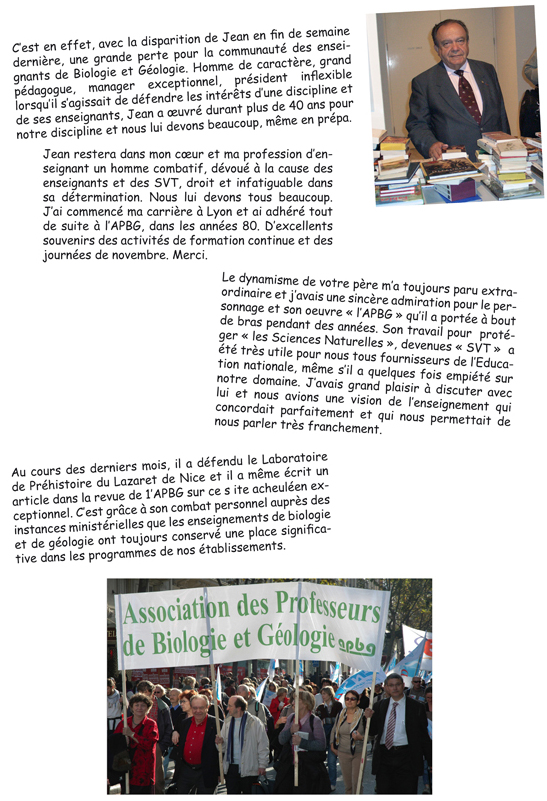 C'est en effet, avec la disparition de Jean en fin de semaine dernière, une grande perte pour la communauté des enseignants de Biologie et Géologie. Homme de caractère, grand pédagogue, manager exceptionnel, président inflexible lorsqu'il s'agissait de défendre les intérêts d'une discipline et de ses enseignants, Jean a œuvré durant plus de 40 ans pour notre discipline et nous lui devons beaucoup, même en prépa.

Jean restera dans mon cœur et ma profession d'enseignant un homme combatif, dévoué à la cause des enseignants et des SVT, droit et infatiguable dans sa détermination. Nous lui devons tous beaucoup. J'ai commencé ma carrière à Lyon et ai adhéré tout de suite à l'APBG, dans les années 80. D'excellents souvenirs des activités de formation continue et des journées de novembre. Merci.

Le dynamisme de votre père m'a toujours paru extraordinaire et j'avais une sincère admiration pour le personnage et son oeuvre « l'APBG » qu'il a portée à bout de bras pendant des années. Son travail pour protéger « les Sciences Naturelles », devenues « SVT » a été très utile pour nous tous fournisseurs de l'Education nationale, même s'il a quelques fois empiété sur notre domaine. J'avais grand plaisir à discuter avec lui et nous avions une vision de l'enseignement qui concordait parfaitement et qui nous permettait de nous parler très franchement.

Au cours des derniers mois, il a défendu le Laboratoire de Préhistoire du Lazaret de Nice et il a même écrit un article dans la revue de l'APBG sur ce s ite acheuléen exceptionnel. C'est grâce à son combat personnel auprès des instances ministérielles que les enseignements de biologie et de géologie ont toujours conservé une place significative dans les programmes de nos établissements.

Association des Professeurs de Biologie et Géologie apbg